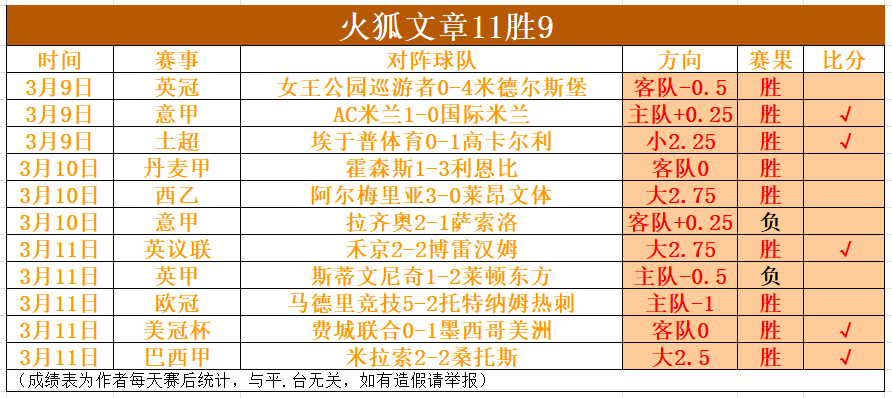 火狐文章11胜9

| 时间 | 赛事 | 对阵球队 | 方向 | 赛果 | 比分 |
|---|---|---|---|---|---|
| 3月9日 | 英冠 | 女王公园巡游者0-4米德尔斯堡 | 客队-0.5 | 胜 | |
| 3月9日 | 意甲 | AC米兰1-0国际米兰 | 主队+0.25 | 胜 | √ |
| 3月9日 | 土超 | 埃于普体育0-1高卡尔利 | 小2.25 | 胜 | √ |
| 3月10日 | 丹麦甲 | 霍森斯1-3利恩比 | 客队0 | 胜 | |
| 3月10日 | 西乙 | 阿尔梅里亚3-0莱昂文体 | 大2.75 | 胜 | |
| 3月10日 | 意甲 | 拉齐奥2-1萨索洛 | 客队+0.25 | 负 | |
| 3月11日 | 英议联 | 禾京2-2博雷汉姆 | 大2.75 | 胜 | √ |
| 3月11日 | 英甲 | 斯蒂文尼奇1-2莱顿东方 | 主队-0.5 | 负 | |
| 3月11日 | 欧冠 | 马德里竞技5-2托特纳姆热刺 | 主队-1 | 胜 | |
| 3月11日 | 美冠杯 | 费城联合0-1墨西哥美洲 | 客队0 | 胜 | √ |
| 3月11日 | 巴西甲 | 米拉索2-2桑托斯 | 大2.5 | 胜 | √ |

（成绩表为作者每天赛后统计，与平.台无关，如有造假请举报）